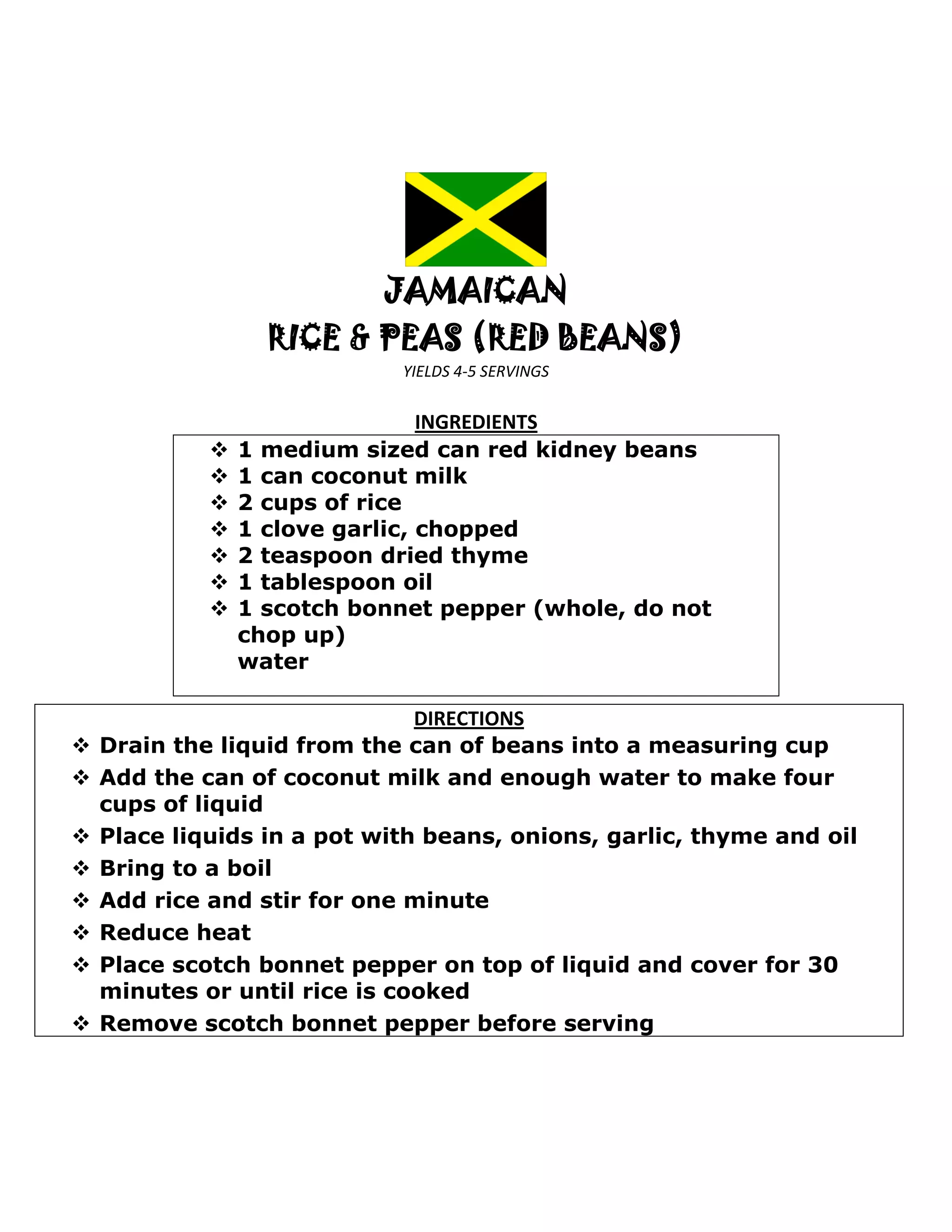 JAMAICAN
RICE & PEAS (RED BEANS)

YIELDS 4-5 SERVINGS

INGREDIENTS

❖ 1 medium sized can red kidney beans
❖ 1 can coconut milk
❖ 2 cups of rice
❖ 1 clove garlic, chopped
❖ 2 teaspoon dried thyme
❖ 1 tablespoon oil
❖ 1 scotch bonnet pepper (whole, do not chop up)
water

DIRECTIONS

❖ Drain the liquid from the can of beans into a measuring cup
❖ Add the can of coconut milk and enough water to make four cups of liquid
❖ Place liquids in a pot with beans, onions, garlic, thyme and oil
❖ Bring to a boil
❖ Add rice and stir for one minute
❖ Reduce heat
❖ Place scotch bonnet pepper on top of liquid and cover for 30 minutes or until rice is cooked
❖ Remove scotch bonnet pepper before serving